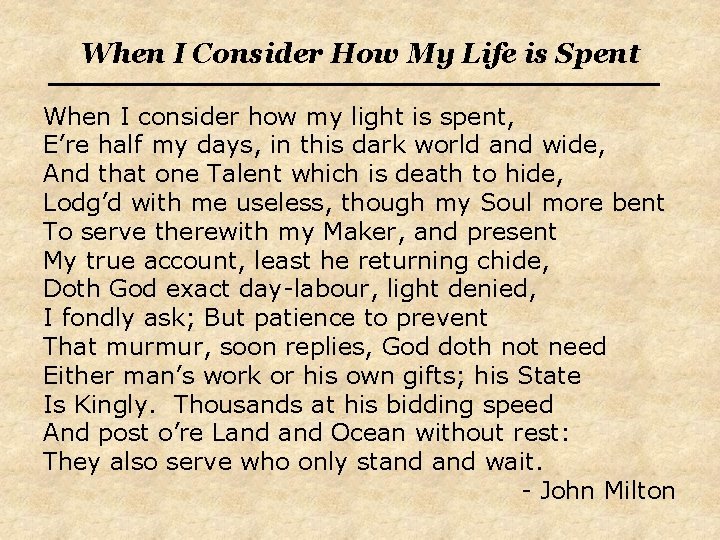 When I Consider How My Life is Spent

When I consider how my light is spent,
E're half my days, in this dark world and wide,
And that one Talent which is death to hide,
Lodg'd with me useless, though my Soul more bent
To serve therewith my Maker, and present
My true account, least he returning chide,
Doth God exact day-labour, light denied,
I fondly ask; But patience to prevent
That murmur, soon replies, God doth not need
Either man's work or his own gifts; his State
Is Kingly. Thousands at his bidding speed
And post o're Land and Ocean without rest:
They also serve who only stand and wait.

- John Milton